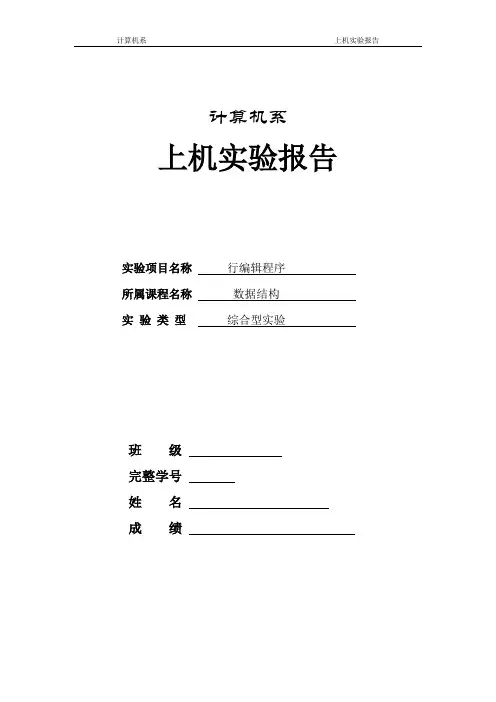 计算机系 上机实验报告

计算机系

上机实验报告

实验项目名称 行编辑程序

所属课程名称 数据结构

实 验 类 型 综合型实验

班 级 

完整学号 

姓 名 

成 绩